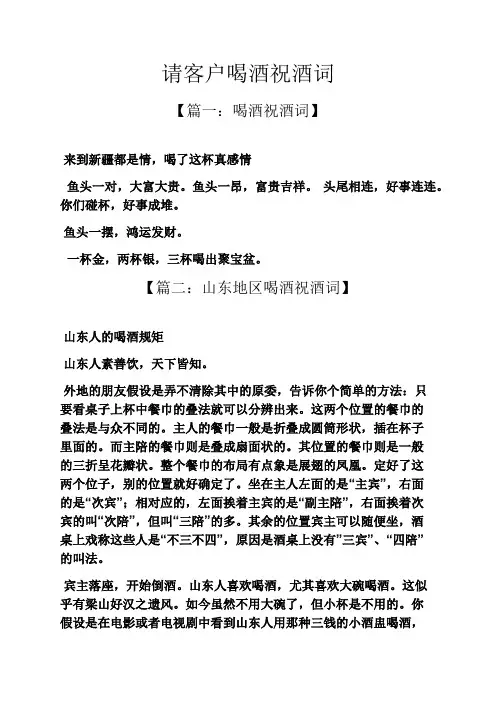 请客户喝酒祝酒词

【篇一：喝酒祝酒词】

来到新疆都是情，喝了这杯真感情

鱼头一对，大富大贵。鱼头一昂，富贵吉祥。 头尾相连，好事连连。你们碰杯，好事成堆。

鱼头一摆，鸿运发财。

一杯金，两杯银，三杯喝出聚宝盆。

【篇二：山东地区喝酒祝酒词】

山东人的喝酒规矩

山东人素善饮，天下皆知。

外地的朋友假设是弄不清除其中的原委，告诉你个简单的方法：只要看桌子上杯中餐巾的叠法就可以分辨出来。这两个位置的餐巾的叠法是与众不同的。主人的餐巾一般是折叠成圆筒形状，插在杯子里面的。而主陪的餐巾则是叠成扇面状的。其位置的餐巾则是一般的三折呈花瓣状。整个餐巾的布局有点象是展翅的凤凰。定好了这两个位子，别的位置就好确定了。坐在主人左面的是“主宾”，右面的是“次宾”；相对应的，左面挨着主宾的是“副主陪”，右面挨着次宾的叫“次陪”，但叫“三陪”的多。其余的位置宾主可以随便坐，酒桌上戏称这些人是“不三不四”，原因是酒桌上没有”三宾”、“四陪”的叫法。

宾主落座，开始倒酒。山东人喜欢喝酒，尤其喜欢大碗喝酒。这似乎有梁山好汉之遗风。如今虽然不用大碗了，但小杯是不用的。你假设是在电影或者电视剧中看到山东人用那种三钱的小酒盅喝酒，